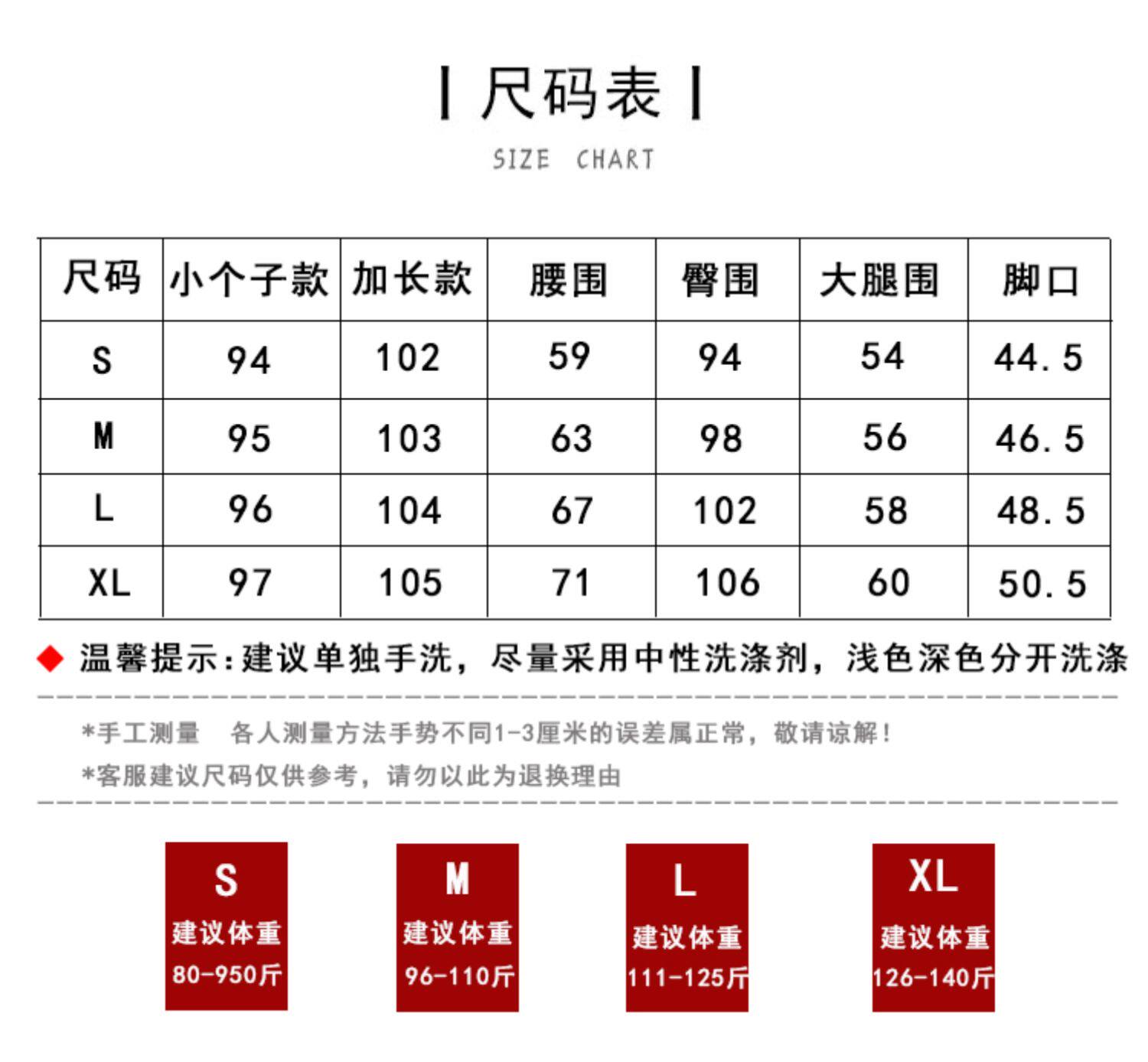 尺码表

SIZE CHART

| 尺码 | 小个子款 | 加长款 | 腰围 | 臀围 | 大腿围 | 脚口 |
|---|---|---|---|---|---|---|
| S | 94 | 102 | 59 | 94 | 54 | 44.5 |
| M | 95 | 103 | 63 | 98 | 56 | 46.5 |
| L | 96 | 104 | 67 | 102 | 58 | 48.5 |
| XL | 97 | 105 | 71 | 106 | 60 | 50.5 |

温馨提示:建议单独手洗，尽量采用中性洗涤剂，浅色深色分开洗涤

*手工测量 各人测量方法手势不同1-3厘米的误差属正常，敬请谅解！

*客服建议尺码仅供参考，请勿以此为退换理由

S
建议体重
80-950斤

M
建议体重
96-110斤

L
建议体重
111-125斤

XL
建议体重
126-140斤